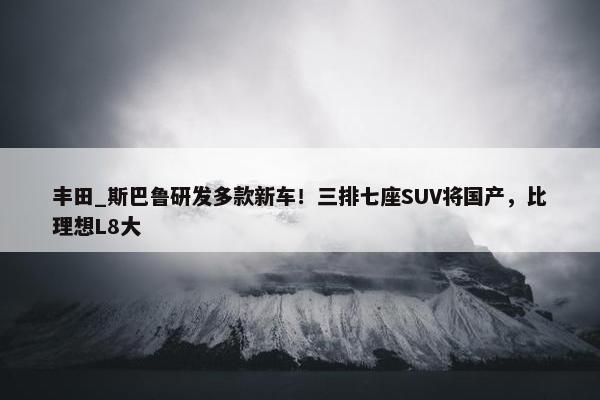 丰田_斯巴鲁研发多款新车！三排七座SUV将国产，比理想L8大